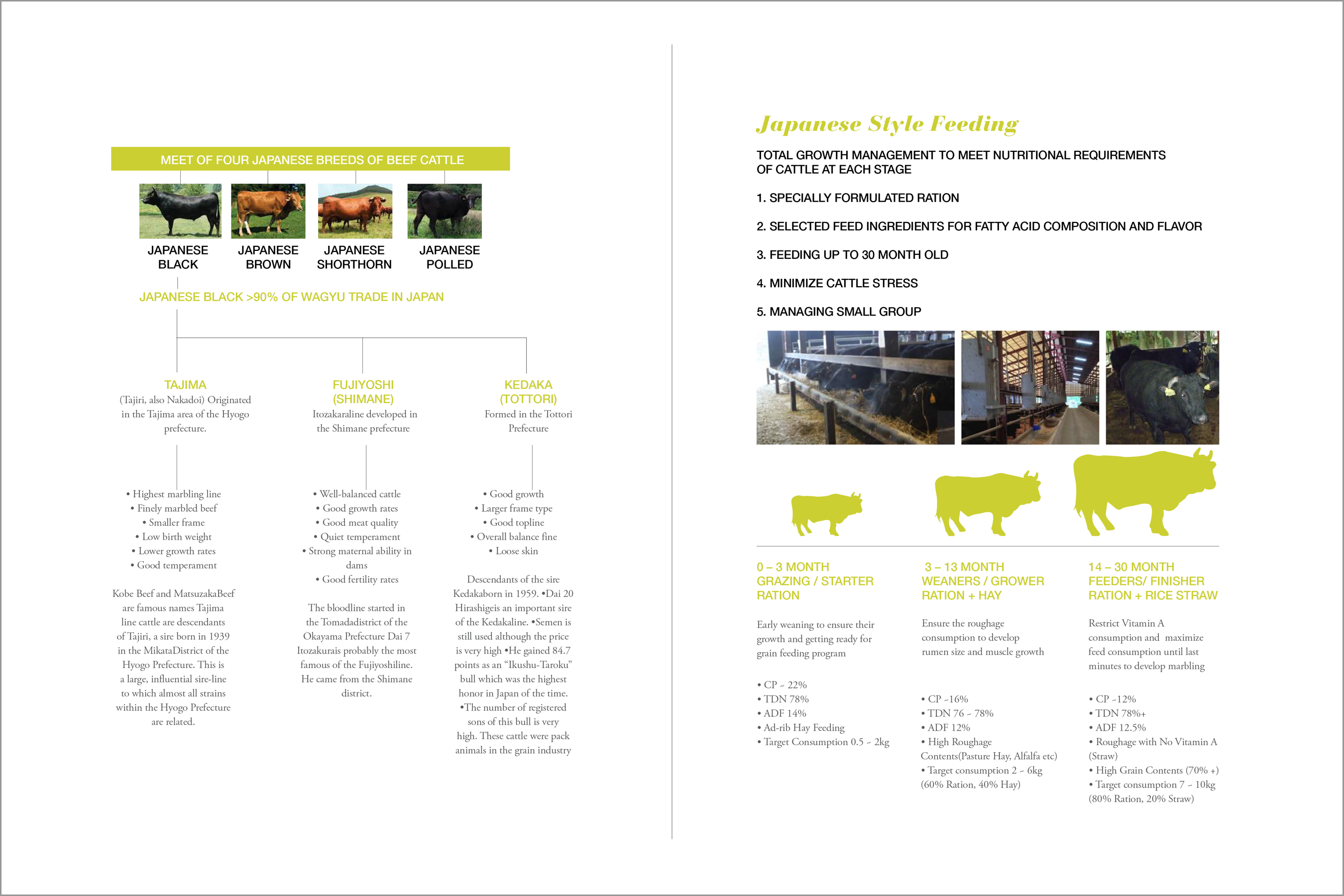 MEET OF FOUR JAPANESE BREEDS OF BEEF CATTLE

JAPANESE BLACK

JAPANESE BROWN

JAPANESE SHORTHORN

JAPANESE POLLED

JAPANESE BLACK >90% OF WAGYU TRADE IN JAPAN

TAJIMA
(Tajiri, also Nakadoi) Originated in the Tajima area of the Hyogo prefecture.

• Highest marbling line
• Finely marbled beef
• Smaller frame
• Low birth weight
• Lower growth rates
• Good temperament

Kobe Beef and MatsuzakaBeef are famous names Tajima line cattle are descendants of Tajiri, a sire born in 1939 in the MikataDistrict of the Hyogo Prefecture. This is a large, influential sire-line to which almost all strains within the Hyogo Prefecture are related.

FUJIYOSHI
(SHIMANE)
Itozakaraline developed in the Shimane prefecture

• Well-balanced cattle
• Good growth rates
• Good meat quality
• Quiet temperament
• Strong maternal ability in dams
• Good fertility rates

The bloodline started in the Tomadadistrict of the Okayama Prefecture Dai 7 Itozakurais probably the most famous of the Fujiyoshiline. He came from the Shimane district.

KEDAKA
(TOTTORI)
Formed in the Tottori Prefecture

• Good growth
• Larger frame type
• Good topline
• Overall balance fine
• Loose skin

Descendants of the sire Kedakaborn in 1959. •Dai 20 Hirashigeis an important sire of the Kedakaline. •Semen is still used although the price is very high •He gained 84.7 points as an “Ikushu-Taroku” bull which was the highest honor in Japan of the time. •The number of registered sons of this bull is very high. These cattle were pack animals in the grain industry

Japanese Style Feeding

TOTAL GROWTH MANAGEMENT TO MEET NUTRITIONAL REQUIREMENTS OF CATTLE AT EACH STAGE

1. SPECIALLY FORMULATED RATION

2. SELECTED FEED INGREDIENTS FOR FATTY ACID COMPOSITION AND FLAVOR

3. FEEDING UP TO 30 MONTH OLD

4. MINIMIZE CATTLE STRESS

5. MANAGING SMALL GROUP

0 – 3 MONTH
GRAZING / STARTER RATION

Early weaning to ensure their growth and getting ready for grain feeding program

• CP ~ 22%
• TDN 78%
• ADF 14%
• Ad-rib Hay Feeding
• Target Consumption 0.5 ~ 2kg

3 – 13 MONTH
WEANERS / GROWER RATION + HAY

Ensure the roughage consumption to develop rumen size and muscle growth

• CP ~16%
• TDN 76 ~ 78%
• ADF 12%
• High Roughage Contents(Pasture Hay, Alfalfa etc)
• Target consumption 2 ~ 6kg (60% Ration, 40% Hay)

14 – 30 MONTH
FEEDERS/ FINISHER RATION + RICE STRAW

Restrict Vitamin A consumption and maximize feed consumption until last minutes to develop marbling

• CP ~12%
• TDN 78%+
• ADF 12.5%
• Roughage with No Vitamin A (Straw)
• High Grain Contents (70% +)
• Target consumption 7 ~ 10kg (80% Ration, 20% Straw)